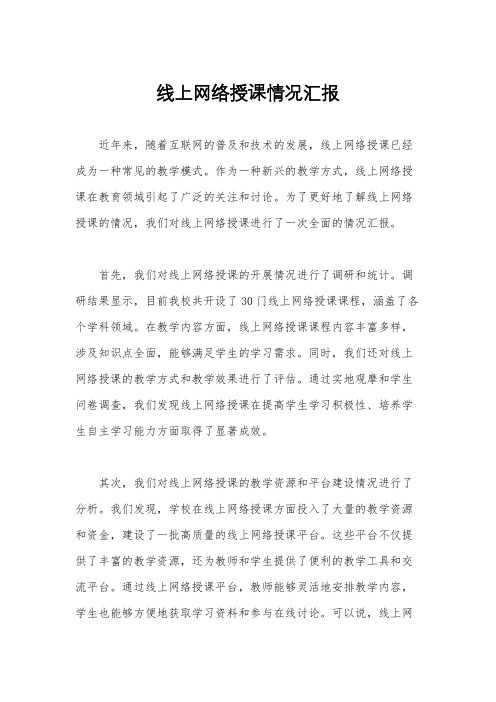 线上网络授课情况汇报

近年来，随着互联网的普及和技术的发展，线上网络授课已经成为一种常见的教学模式。作为一种新兴的教学方式，线上网络授课在教育领域引起了广泛的关注和讨论。为了更好地了解线上网络授课的情况，我们对线上网络授课进行了一次全面的情况汇报。

首先，我们对线上网络授课的开展情况进行了调研和统计。调研结果显示，目前我校共开设了30门线上网络授课课程，涵盖了各个学科领域。在教学内容方面，线上网络授课课程内容丰富多样，涉及知识点全面，能够满足学生的学习需求。同时，我们还对线上网络授课的教学方式和教学效果进行了评估。通过实地观摩和学生问卷调查，我们发现线上网络授课在提高学生学习积极性、培养学生自主学习能力方面取得了显著成效。

其次，我们对线上网络授课的教学资源和平台建设情况进行了分析。我们发现，学校在线上网络授课方面投入了大量的教学资源和资金，建设了一批高质量的线上网络授课平台。这些平台不仅提供了丰富的教学资源，还为教师和学生提供了便利的教学工具和交流平台。通过线上网络授课平台，教师能够灵活地安排教学内容，学生也能够方便地获取学习资料和参与在线讨论。可以说，线上网